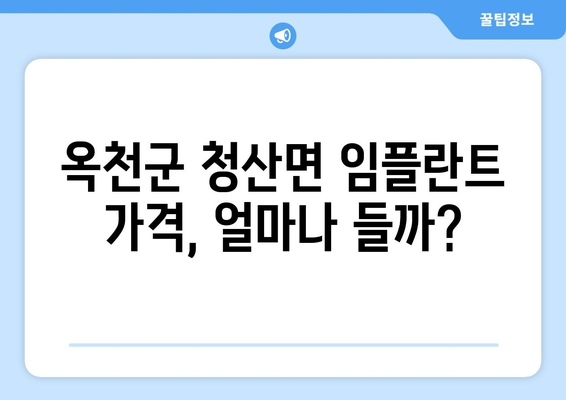 꿀팁정보

옥천군 청산면 임플란트 가격, 얼마나 들까?